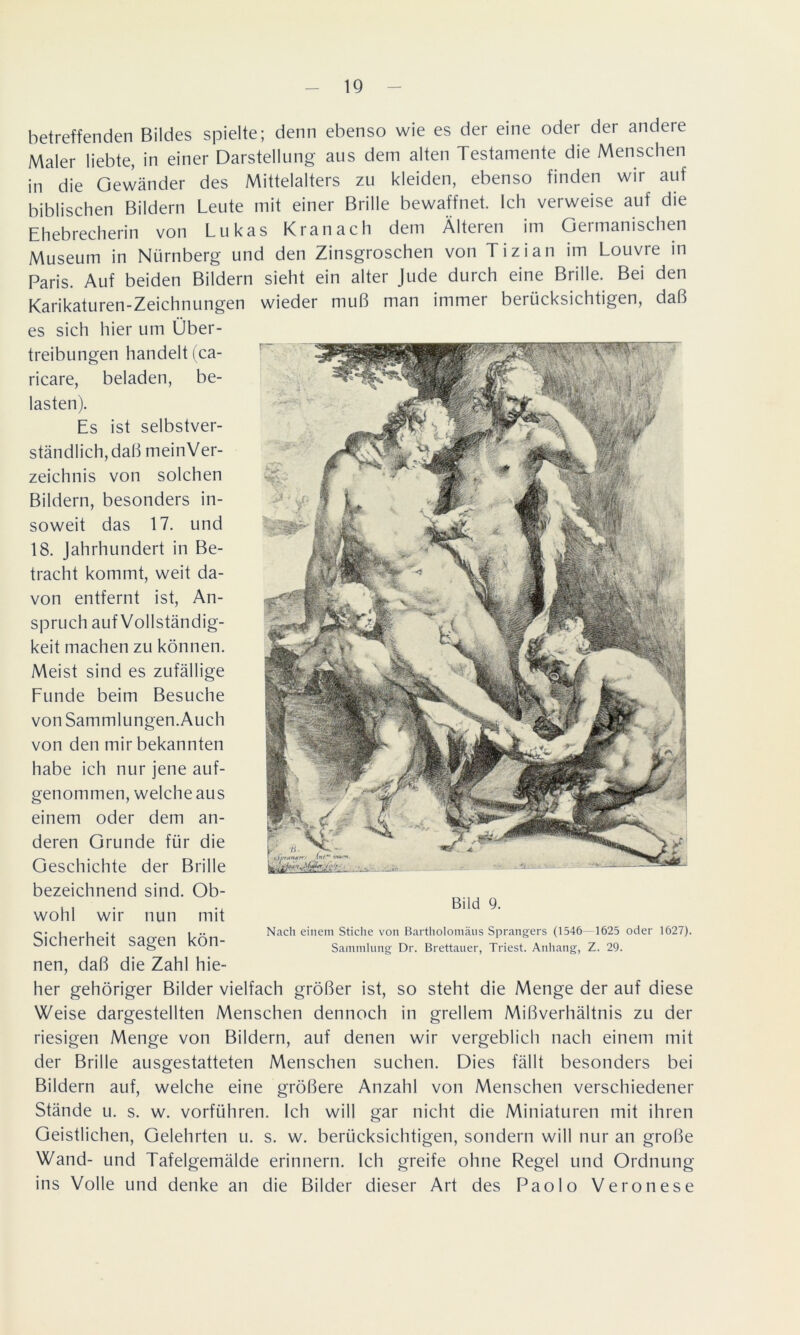 — 19 —

betreffenden Bildes spielte; denn ebenso wie es der eine oder der andere Maler liebte, in einer Darstellung aus dem alten Testamente die Menschen in die Gewänder des Mittelalters zu kleiden, ebenso finden wir auf biblischen Bildern Leute mit einer Brille bewaffnet. Ich verweise auf die Ehebrecherin von Lukas Kranach dem Älteren im Germanischen Museum in Nürnberg und den Zinsgroschen von Tizian im Louvre in Paris. Auf beiden Bildern sieht ein alter Jude durch eine Brille. Bei den Karikaturen-Zeichnungen wieder muß man immer berücksichtigen, daß es sich hier um Übertreibungen handelt (caricare, beladen, belasten).

Es ist selbstverständlich, daß mein Verzeichnis von solchen Bildern, besonders insoweit das 17. und 18. Jahrhundert in Betracht kommt, weit davon entfernt ist, Anspruch auf Vollständigkeit machen zu können. Meist sind es zufällige Funde beim Besuche von Sammlungen. Auch von den mir bekannten habe ich nur jene aufgenommen, welche aus einem oder dem anderen Grunde für die Geschichte der Brille bezeichnend sind. Obwohl wir nun mit Sicherheit sagen können, daß die Zahl hieher gehöriger Bilder vielfach größer ist, so steht die Menge der auf diese Weise dargestellten Menschen dennoch in grellem Mißverhältnis zu der riesigen Menge von Bildern, auf denen wir vergeblich nach einem mit der Brille ausgestatteten Menschen suchen. Dies fällt besonders bei Bildern auf, welche eine größere Anzahl von Menschen verschiedener Stände u. s. w. vorführen. Ich will gar nicht die Miniaturen mit ihren Geistlichen, Gelehrten u. s. w. berücksichtigen, sondern will nur an große Wand- und Tafelgemälde erinnern. Ich greife ohne Regel und Ordnung ins Volle und denke an die Bilder dieser Art des Paolo Veronese

Bild 9.
Nach einem Stiche von Bartholomäus Sprangers (1546—1625 oder 1627). Sammlung Dr. Brettauer, Triest. Anhang, Z. 29.